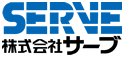 SERVE
株式会社サーブ